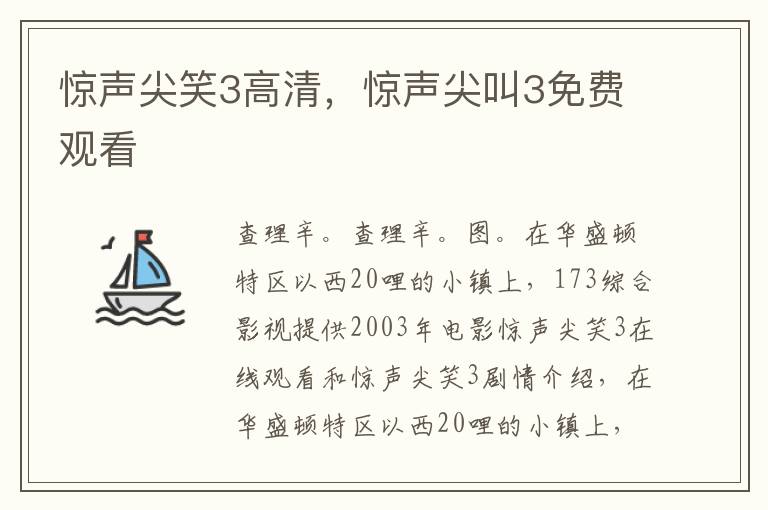 惊声尖笑3高清，惊声尖叫3免费观看

查理辛。查理辛。图。在华盛顿特区以西20哩的小镇上，173综合影视提供2003年电影惊声尖笑3在线观看和惊声尖笑3剧情介绍，在华盛顿特区以西20哩的小镇上，